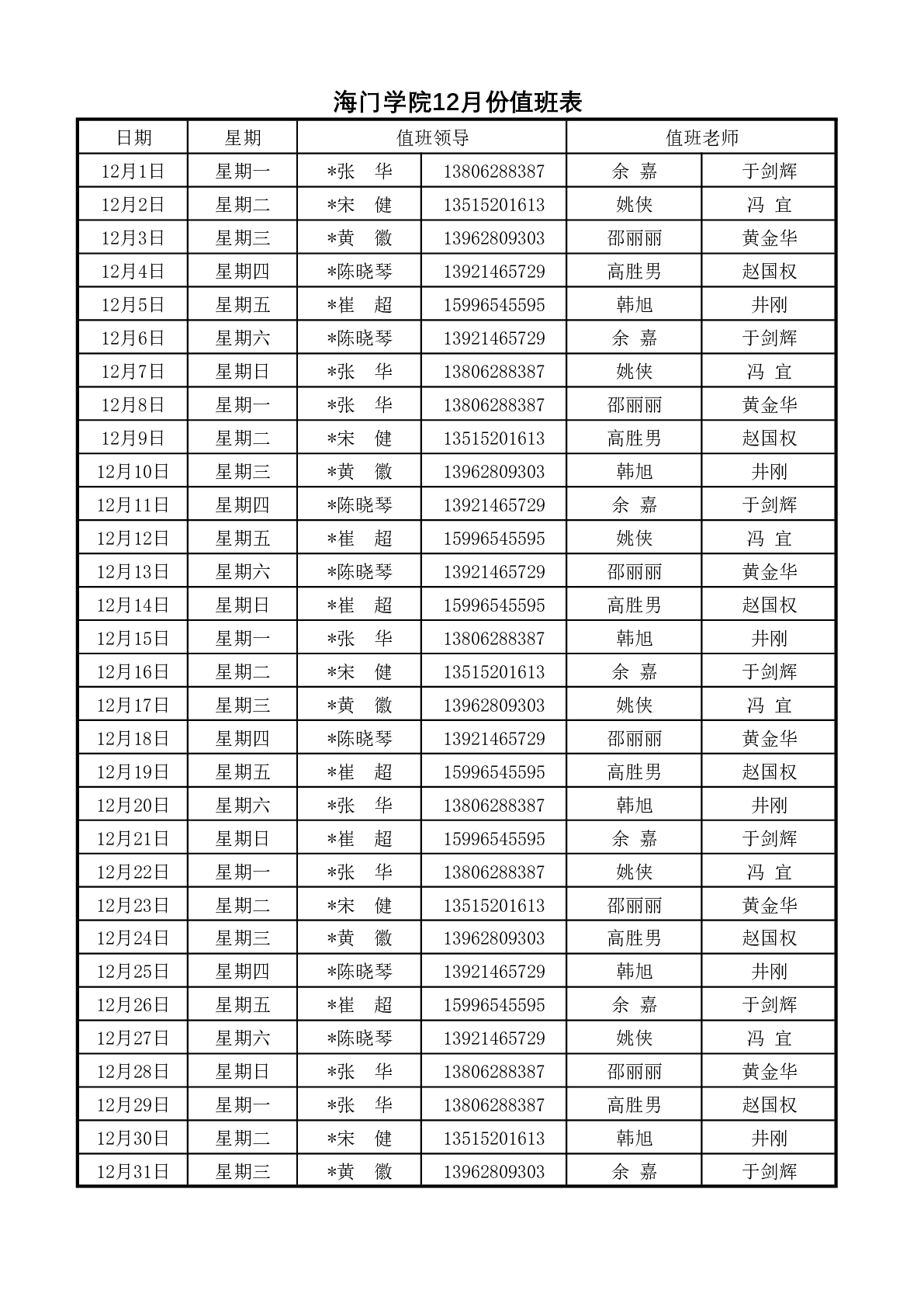 海门学院12月份值班表

| 日期 | 星期 | 值班领导 | | 值班老师 | |
|---|---|---|---|---|---|
| 12月1日 | 星期一 | *张　华 | 13806288387 | 余 嘉 | 于剑辉 |
| 12月2日 | 星期二 | *宋　健 | 13515201613 | 姚侠 | 冯 宜 |
| 12月3日 | 星期三 | *黄　徽 | 13962809303 | 邵丽丽 | 黄金华 |
| 12月4日 | 星期四 | *陈晓琴 | 13921465729 | 高胜男 | 赵国权 |
| 12月5日 | 星期五 | *崔　超 | 15996545595 | 韩旭 | 井刚 |
| 12月6日 | 星期六 | *陈晓琴 | 13921465729 | 余 嘉 | 于剑辉 |
| 12月7日 | 星期日 | *张　华 | 13806288387 | 姚侠 | 冯 宜 |
| 12月8日 | 星期一 | *张　华 | 13806288387 | 邵丽丽 | 黄金华 |
| 12月9日 | 星期二 | *宋　健 | 13515201613 | 高胜男 | 赵国权 |
| 12月10日 | 星期三 | *黄　徽 | 13962809303 | 韩旭 | 井刚 |
| 12月11日 | 星期四 | *陈晓琴 | 13921465729 | 余 嘉 | 于剑辉 |
| 12月12日 | 星期五 | *崔　超 | 15996545595 | 姚侠 | 冯 宜 |
| 12月13日 | 星期六 | *陈晓琴 | 13921465729 | 邵丽丽 | 黄金华 |
| 12月14日 | 星期日 | *崔　超 | 15996545595 | 高胜男 | 赵国权 |
| 12月15日 | 星期一 | *张　华 | 13806288387 | 韩旭 | 井刚 |
| 12月16日 | 星期二 | *宋　健 | 13515201613 | 余 嘉 | 于剑辉 |
| 12月17日 | 星期三 | *黄　徽 | 13962809303 | 姚侠 | 冯 宜 |
| 12月18日 | 星期四 | *陈晓琴 | 13921465729 | 邵丽丽 | 黄金华 |
| 12月19日 | 星期五 | *崔　超 | 15996545595 | 高胜男 | 赵国权 |
| 12月20日 | 星期六 | *张　华 | 13806288387 | 韩旭 | 井刚 |
| 12月21日 | 星期日 | *崔　超 | 15996545595 | 余 嘉 | 于剑辉 |
| 12月22日 | 星期一 | *张　华 | 13806288387 | 姚侠 | 冯 宜 |
| 12月23日 | 星期二 | *宋　健 | 13515201613 | 邵丽丽 | 黄金华 |
| 12月24日 | 星期三 | *黄　徽 | 13962809303 | 高胜男 | 赵国权 |
| 12月25日 | 星期四 | *陈晓琴 | 13921465729 | 韩旭 | 井刚 |
| 12月26日 | 星期五 | *崔　超 | 15996545595 | 余 嘉 | 于剑辉 |
| 12月27日 | 星期六 | *陈晓琴 | 13921465729 | 姚侠 | 冯 宜 |
| 12月28日 | 星期日 | *张　华 | 13806288387 | 邵丽丽 | 黄金华 |
| 12月29日 | 星期一 | *张　华 | 13806288387 | 高胜男 | 赵国权 |
| 12月30日 | 星期二 | *宋　健 | 13515201613 | 韩旭 | 井刚 |
| 12月31日 | 星期三 | *黄　徽 | 13962809303 | 余 嘉 | 于剑辉 |